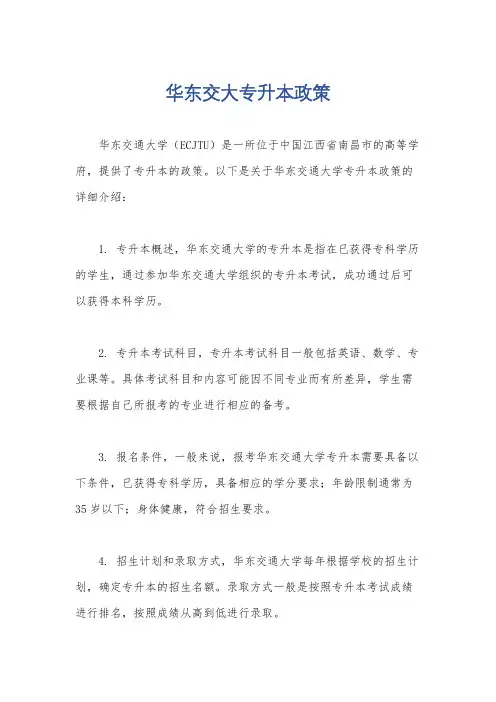 华东交大专升本政策

华东交通大学（ECJTU）是一所位于中国江西省南昌市的高等学府，提供了专升本的政策。以下是关于华东交通大学专升本政策的详细介绍：

1. 专升本概述，华东交通大学的专升本是指在已获得专科学历的学生，通过参加华东交通大学组织的专升本考试，成功通过后可以获得本科学历。

2. 专升本考试科目，专升本考试科目一般包括英语、数学、专业课等。具体考试科目和内容可能因不同专业而有所差异，学生需要根据自己所报考的专业进行相应的备考。

3. 报名条件，一般来说，报考华东交通大学专升本需要具备以下条件，已获得专科学历，具备相应的学分要求；年龄限制通常为35岁以下；身体健康，符合招生要求。

4. 招生计划和录取方式，华东交通大学每年根据学校的招生计划，确定专升本的招生名额。录取方式一般是按照专升本考试成绩进行排名，按照成绩从高到低进行录取。